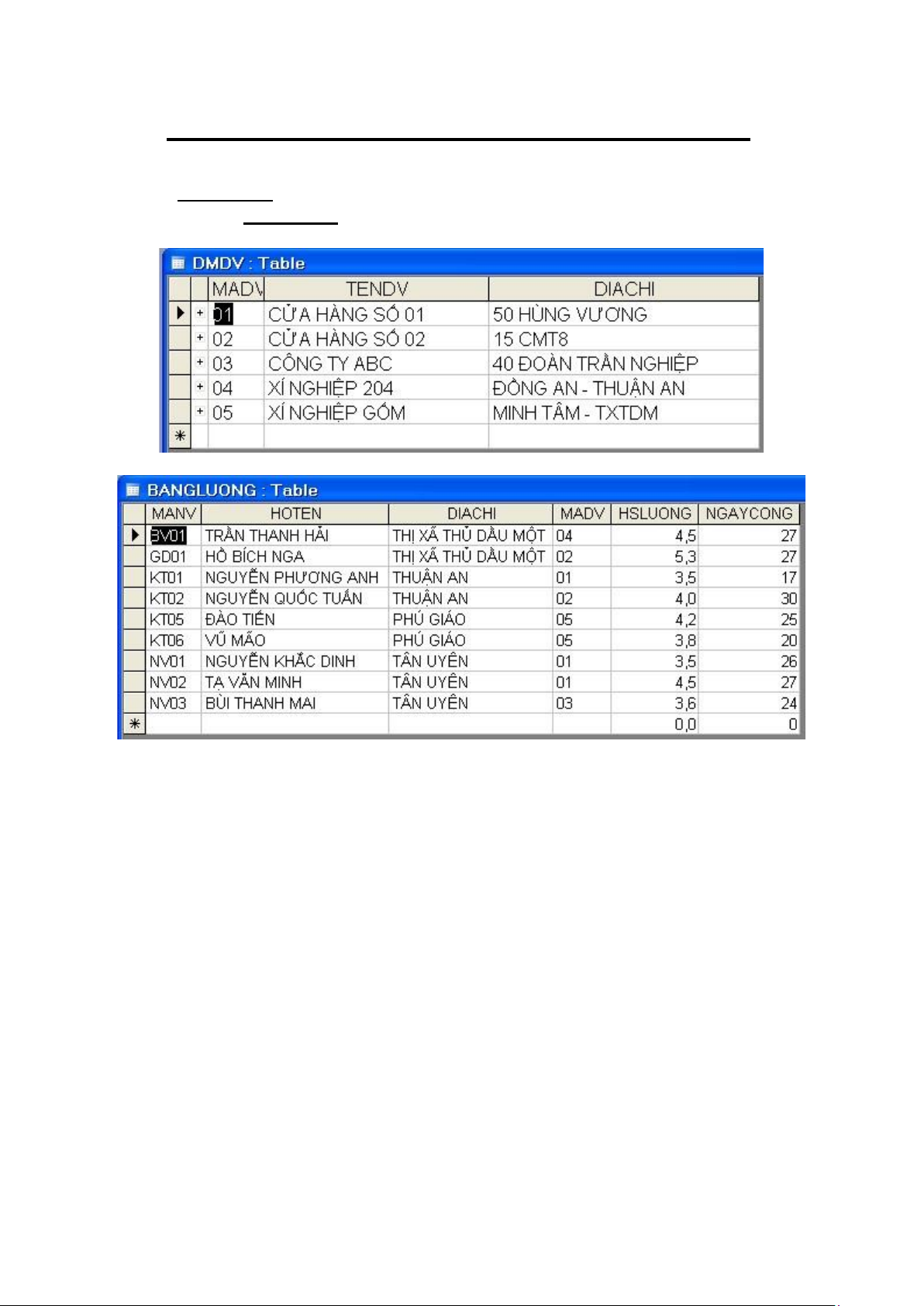 DMDV : Table

| MADV | TENDV | DIACHI |
|---|---|---|
| 01 | CỬA HÀNG SỐ 01 | 50 HÙNG VƯƠNG |
| 02 | CỬA HÀNG SỐ 02 | 15 CMT8 |
| 03 | CÔNG TY ABC | 40 ĐOÀN TRẦN NGHIỆP |
| 04 | XÍ NGHIỆP 204 | ĐỒNG AN - THUẬN AN |
| 05 | XÍ NGHIỆP GỐM | MINH TÂM - TXTDM |

BANGLUONG : Table

| MANV | HOTEN | DIACHI | MADV | HSLUONG | NGAYCONG |
|---|---|---|---|---|---|
| BV01 | TRẦN THANH HẢI | THỊ XÃ THỦ DẦU MỘT | 04 | 4,5 | 27 |
| GD01 | HỒ BÍCH NGA | THỊ XÃ THỦ DẦU MỘT | 02 | 5,3 | 27 |
| KT01 | NGUYỄN PHƯƠNG ANH | THUẬN AN | 01 | 3,5 | 17 |
| KT02 | NGUYỄN QUỐC TUẤN | THUẬN AN | 02 | 4,0 | 30 |
| KT05 | ĐÀO TIẾN | PHÚ GIÁO | 05 | 4,2 | 25 |
| KT06 | VŨ MÃO | PHÚ GIÁO | 05 | 3,8 | 20 |
| NV01 | NGUYỄN KHẮC DINH | TÂN UYÊN | 01 | 3,5 | 26 |
| NV02 | TẠ VĂN MINH | TÂN UYÊN | 01 | 4,5 | 27 |
| NV03 | BÙI THANH MAI | TÂN UYÊN | 03 | 3,6 | 24 |
| | | | | 0,0 | 0 |